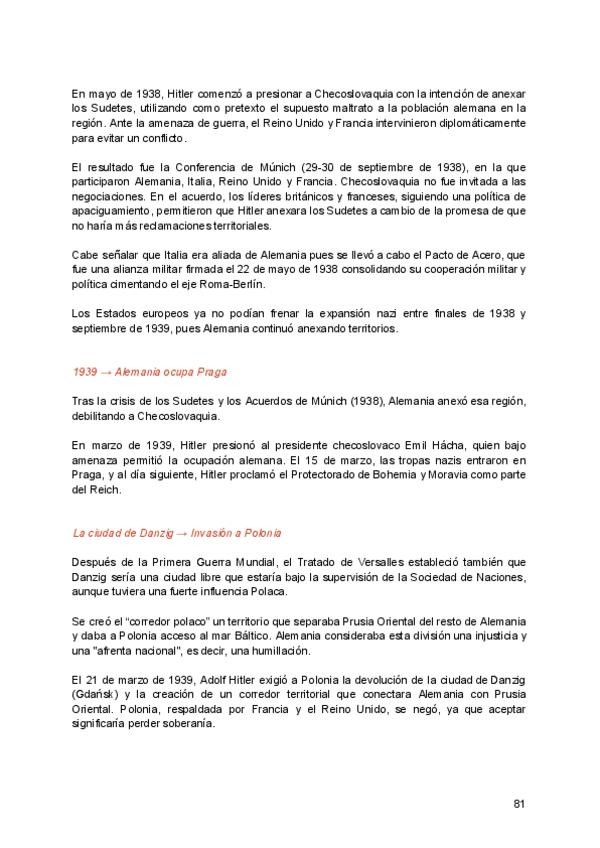 En mayo de 1938, Hitler comenzó a presionar a Checoslovaquia con la intención de anexar los Sudetes, utilizando como pretexto el supuesto maltrato a la población alemana en la región. Ante la amenaza de guerra, el Reino Unido y Francia intervinieron diplomáticamente para evitar un conflicto.

El resultado fue la Conferencia de Múnich (29-30 de septiembre de 1938), en la que participaron Alemania, Italia, Reino Unido y Francia. Checoslovaquia no fue invitada a las negociaciones. En el acuerdo, los líderes británicos y franceses, siguiendo una política de apaciguamiento, permitieron que Hitler anexara los Sudetes a cambio de la promesa de que no haría más reclamaciones territoriales.

Cabe señalar que Italia era aliada de Alemania pues se llevó a cabo el Pacto de Acero, que fue una alianza militar firmada el 22 de mayo de 1938 consolidando su cooperación militar y política cimentando el eje Roma-Berlín.

Los Estados europeos ya no podían frenar la expansión nazi entre finales de 1938 y septiembre de 1939, pues Alemania continuó anexando territorios.

1939 → Alemania ocupa Praga

Tras la crisis de los Sudetes y los Acuerdos de Múnich (1938), Alemania anexó esa región, debilitando a Checoslovaquia.

En marzo de 1939, Hitler presionó al presidente checoslovaco Emil Hácha, quien bajo amenaza permitió la ocupación alemana. El 15 de marzo, las tropas nazis entraron en Praga, y al día siguiente, Hitler proclamó el Protectorado de Bohemia y Moravia como parte del Reich.

La ciudad de Danzig → Invasión a Polonia

Después de la Primera Guerra Mundial, el Tratado de Versalles estableció también que Danzig sería una ciudad libre que estaría bajo la supervisión de la Sociedad de Naciones, aunque tuviera una fuerte influencia Polaca.

Se creó el "corredor polaco" un territorio que separaba Prusia Oriental del resto de Alemania y daba a Polonia acceso al mar Báltico. Alemania consideraba esta división una injusticia y una "afrenta nacional", es decir, una humillación.

El 21 de marzo de 1939, Adolf Hitler exigió a Polonia la devolución de la ciudad de Danzig (Gdańsk) y la creación de un corredor territorial que conectara Alemania con Prusia Oriental. Polonia, respaldada por Francia y el Reino Unido, se negó, ya que aceptar significaría perder soberanía.

81